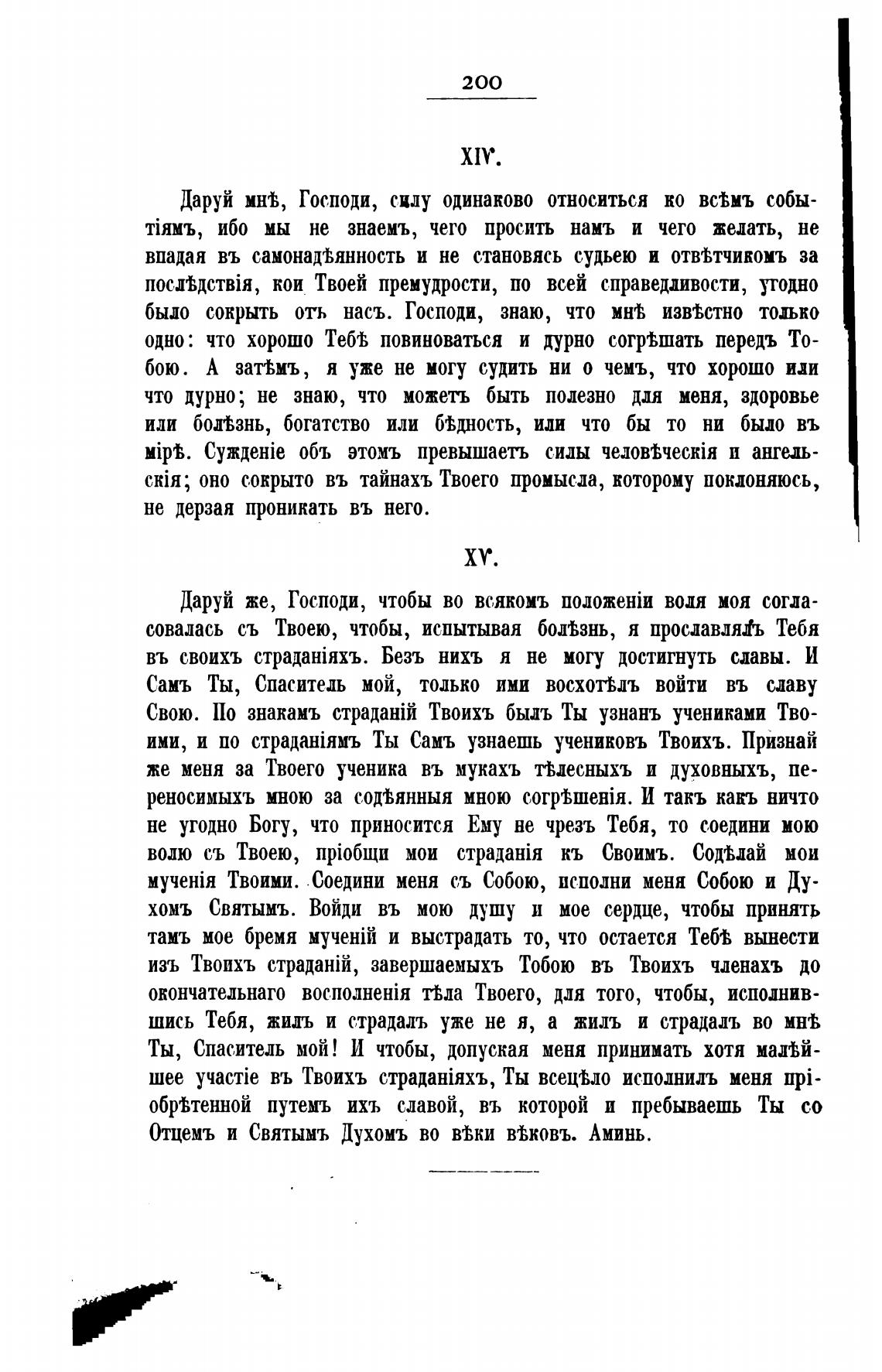 200

XIV.

Даруй мнѣ, Господи, силу одинаково относиться ко всѣмъ событіямъ, ибо мы не знаемъ, чего просить намъ и чего желать, не впадая въ самонадѣянность и не становясь судьею и отвѣтчикомъ за послѣдствія, кои Твоей премудрости, по всей справедливости, угодно было сокрыть отъ насъ. Господи, знаю, что мнѣ извѣстно только одно: что хорошо Тебѣ повиноваться и дурно согрѣшать передъ Тобою. А затѣмъ, я уже не могу судить ни о чемъ, что хорошо или что дурно; не знаю, что можетъ быть полезно для меня, здоровье или болѣзнь, богатство или бѣдность, или что бы то ни было въ мірѣ. Сужденіе объ этомъ превышаетъ силы человѣческія и ангельскія; оно сокрыто въ тайнахъ Твоего промысла, которому поклоняюсь, не дерзая проникать въ него.

XV.

Даруй же, Господи, чтобы во всякомъ положеніи воля моя согласовалась съ Твоею, чтобы, испытывая болѣзнь, я прославлялъ Тебя въ своихъ страданіяхъ. Безъ нихъ я не могу достигнуть славы. И Самъ Ты, Спаситель мой, только ими восхотѣлъ войти въ славу Свою. По знакамъ страданій Твоихъ былъ Ты узнанъ учениками Твоими, и по страданіямъ Ты Самъ узнаешь учениковъ Твоихъ. Признай же меня за Твоего ученика въ мукахъ тѣлесныхъ и духовныхъ, переносимыхъ мною за содѣянныя мною согрѣшенія. И такъ какъ ничто не угодно Богу, что приносится Ему не чрезъ Тебя, то соедини мою волю съ Твоею, пріобщи мои страданія къ Своимъ. Содѣлай мои мученія Твоими. Соедини меня съ Собою, исполни меня Собою и Духомъ Святымъ. Войди въ мою душу и мое сердце, чтобы принять тамъ мое бремя мученій и выстрадать то, что остается Тебѣ вынести изъ Твоихъ страданій, завершаемыхъ Тобою въ Твоихъ членахъ до окончательнаго восполненія тѣла Твоего, для того, чтобы, исполнившись Тебя, жилъ и страдалъ уже не я, а жилъ и страдалъ во мнѣ Ты, Спаситель мой! И чтобы, допуская меня принимать хотя малѣйшее участіе въ Твоихъ страданіяхъ, Ты всецѣло исполнилъ меня пріобрѣтенной путемъ ихъ славой, въ которой и пребываешь Ты со Отцемъ и Святымъ Духомъ во вѣки вѣковъ. Аминь.